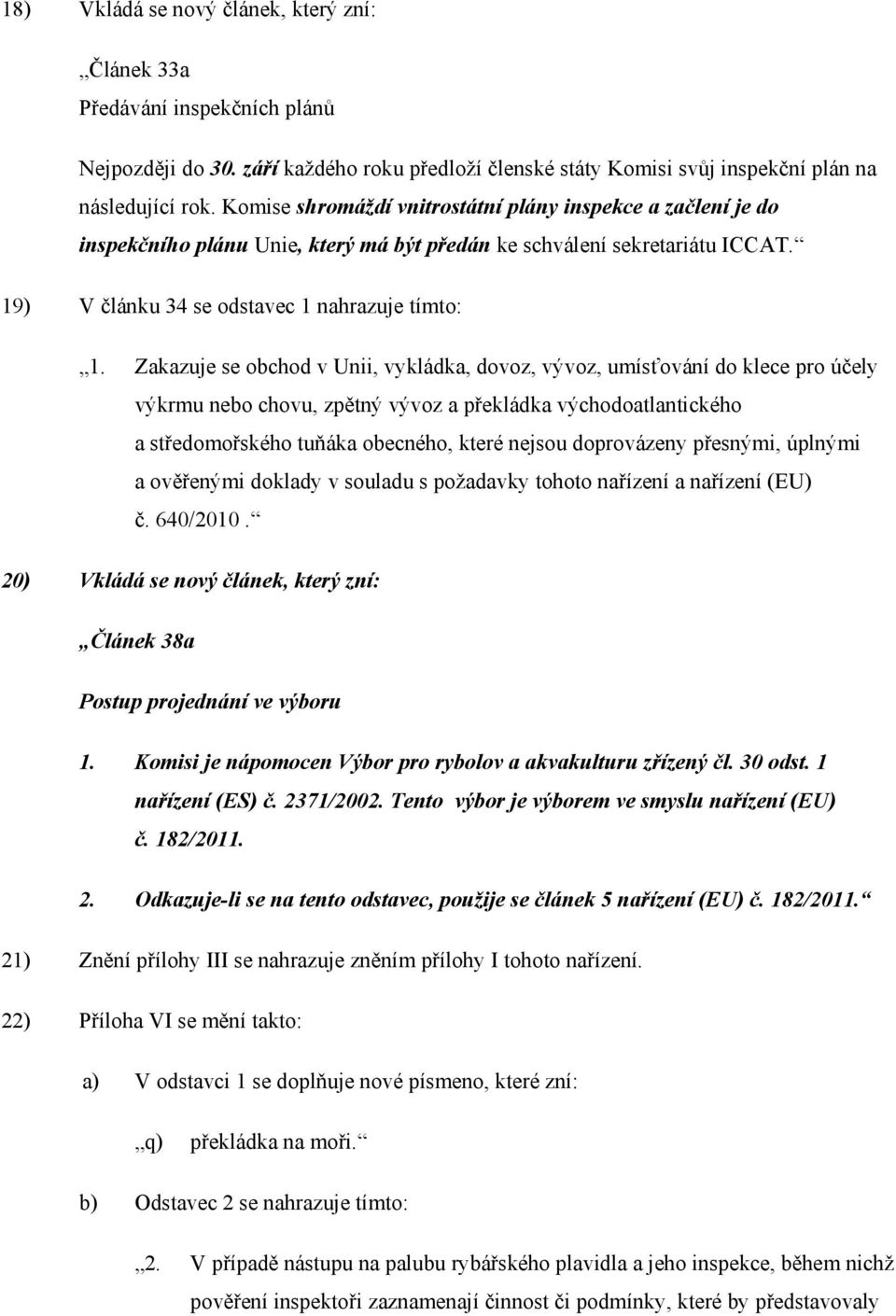 18) Vkládá se nový článek, který zní:

„Článek 33a
Předávání inspekčních plánů

Nejpozději do 30. září každého roku předloží členské státy Komisi svůj inspekční plán na následující rok. Komise shromáždí vnitrostátní plány inspekce a začlení je do inspekčního plánu Unie, který má být předán ke schválení sekretariátu ICCAT.“

19) V článku 34 se odstavec 1 nahrazuje tímto:

„1. Zakazuje se obchod v Unii, vykládka, dovoz, vývoz, umísťování do klece pro účely výkrmu nebo chovu, zpětný vývoz a překládka východoatlantického a středomořského tuňáka obecného, které nejsou doprovázeny přesnými, úplnými a ověřenými doklady v souladu s požadavky tohoto nařízení a nařízení (EU) č. 640/2010.“

20) Vkládá se nový článek, který zní:

„Článek 38a

Postup projednání ve výboru

1. Komisi je nápomocen Výbor pro rybolov a akvakulturu zřízený čl. 30 odst. 1 nařízení (ES) č. 2371/2002. Tento výbor je výborem ve smyslu nařízení (EU) č. 182/2011.

2. Odkazuje-li se na tento odstavec, použije se článek 5 nařízení (EU) č. 182/2011.“

21) Znění přílohy III se nahrazuje zněním přílohy I tohoto nařízení.

22) Příloha VI se mění takto:

a) V odstavci 1 se doplňuje nové písmeno, které zní:

„q) překládka na moři.“

b) Odstavec 2 se nahrazuje tímto:

„2. V případě nástupu na palubu rybářského plavidla a jeho inspekce, během nichž pověření inspektoři zaznamenají činnost či podmínky, které by představovaly